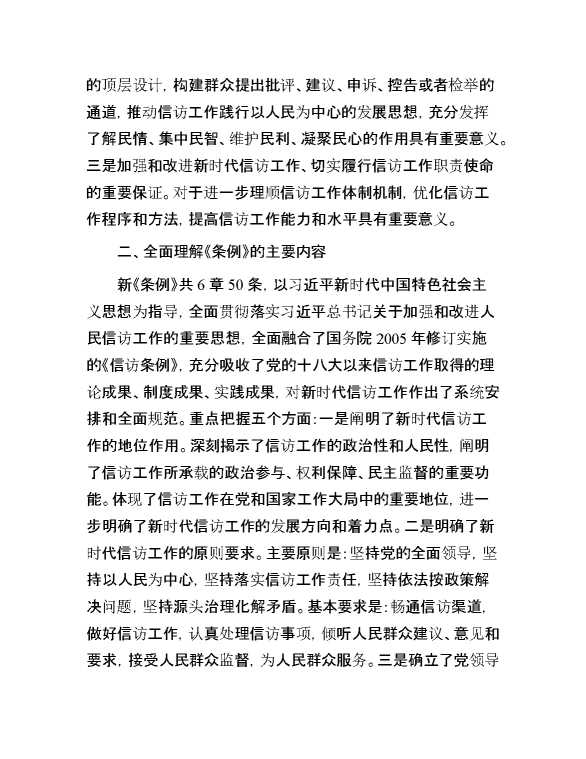 的顶层设计，构建群众提出批评、建议、申诉、控告或者检举的通道，推动信访工作践行以人民为中心的发展思想，充分发挥了解民情、集中民智、维护民利、凝聚民心的作用具有重要意义。三是加强和改进新时代信访工作、切实履行信访工作职责使命的重要保证。对于进一步理顺信访工作体制机制，优化信访工作程序和方法，提高信访工作能力和水平具有重要意义。

二、全面理解《条例》的主要内容

新《条例》共 6 章 50 条，以习近平新时代中国特色社会主义思想为指导，全面贯彻落实习近平总书记关于加强和改进人民信访工作的重要思想，全面融合了国务院 2005 年修订实施的《信访条例》，充分吸收了党的十八大以来信访工作取得的理论成果、制度成果、实践成果，对新时代信访工作作出了系统安排和全面规范。重点把握五个方面：一是阐明了新时代信访工作的地位作用。深刻揭示了信访工作的政治性和人民性，阐明了信访工作所承载的政治参与、权利保障、民主监督的重要功能。体现了信访工作在党和国家工作大局中的重要地位，进一步明确了新时代信访工作的发展方向和着力点。二是明确了新时代信访工作的原则要求。主要原则是：坚持党的全面领导，坚持以人民为中心，坚持落实信访工作责任，坚持依法按政策解决问题，坚持源头治理化解矛盾。基本要求是：畅通信访渠道，做好信访工作，认真处理信访事项，倾听人民群众建议、意见和要求，接受人民群众监督，为人民群众服务。三是确立了党领导